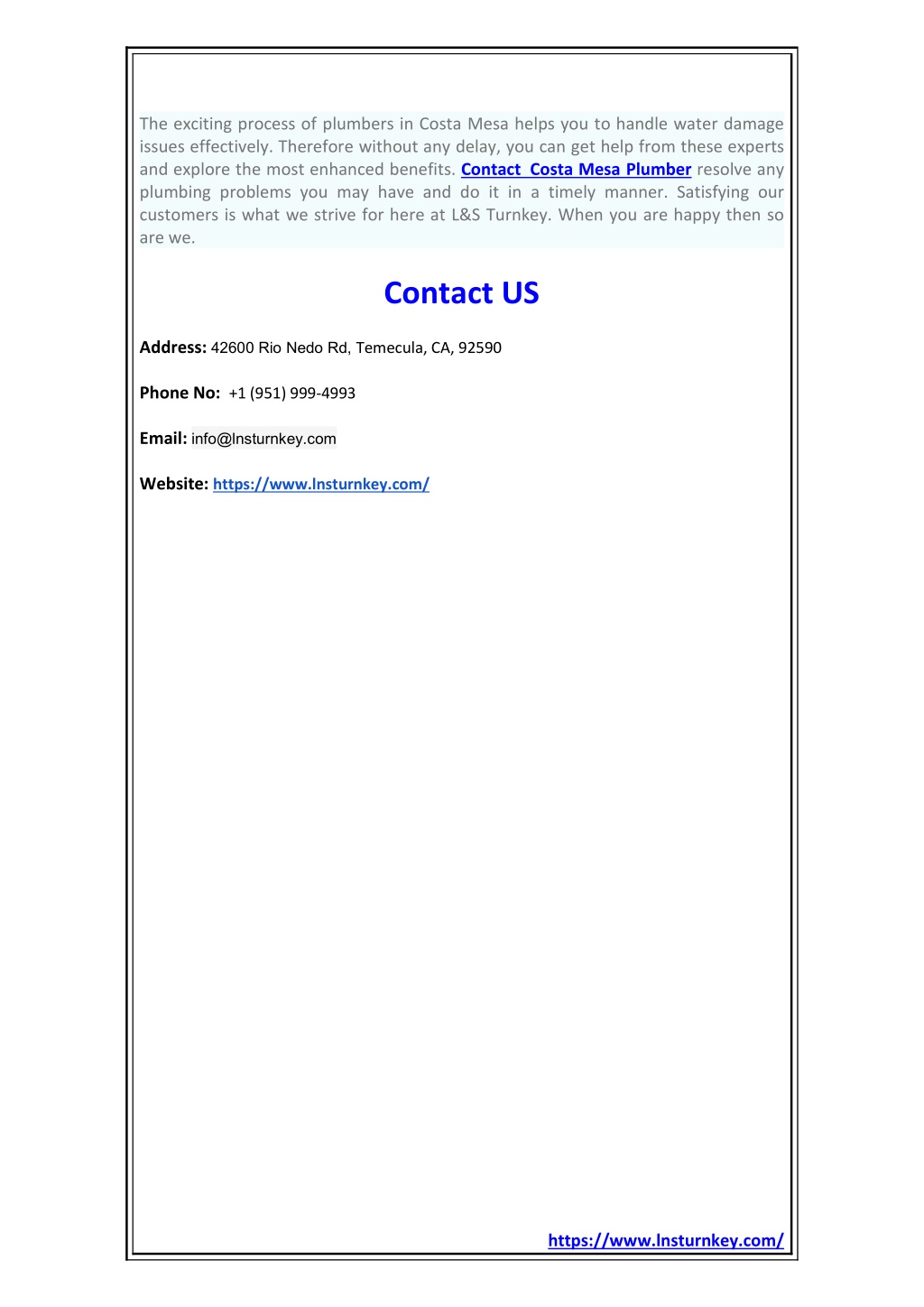 The exciting process of plumbers in Costa Mesa helps you to handle water damage issues effectively. Therefore without any delay, you can get help from these experts and explore the most enhanced benefits. Contact Costa Mesa Plumber resolve any plumbing problems you may have and do it in a timely manner. Satisfying our customers is what we strive for here at L&S Turnkey. When you are happy then so are we.

Contact US

Address: 42600 Rio Nedo Rd, Temecula, CA, 92590

Phone No: +1 (951) 999-4993

Email: info@lnsturnkey.com

Website: https://www.lnsturnkey.com/

https://www.lnsturnkey.com/